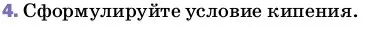 4. Сформулируйте условие кипения.